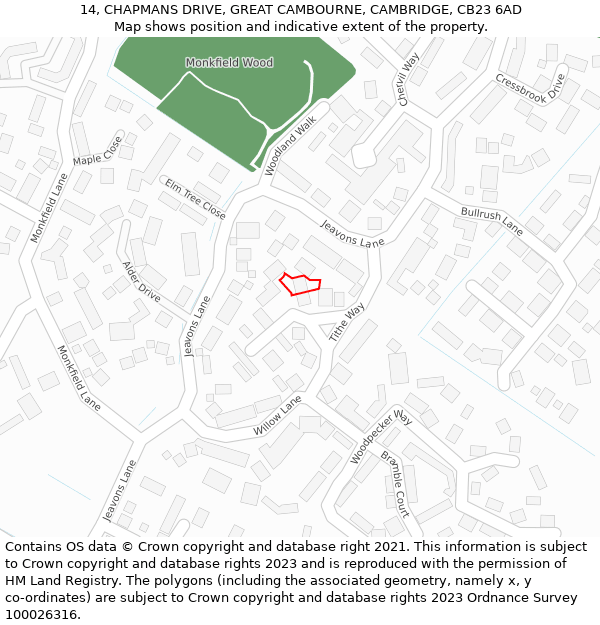 14, CHAPMANS DRIVE, GREAT CAMBOURNE, CAMBRIDGE, CB23 6AD
Map shows position and indicative extent of the property.

Monkfield Wood
Chervil Way
Cressbrook Drive
Woodland Walk
Maple Close
Elm Tree Close
Monkfield Lane
Bullrush Lane
Jeavons Lane
Alder Drive
Jeavons Lane
Tithe Way
Monkfield Lane
Willow Lane
Woodpecker Way
Bramble Court
Jeavons Lane

Contains OS data © Crown copyright and database right 2021. This information is subject to Crown copyright and database rights 2023 and is reproduced with the permission of HM Land Registry. The polygons (including the associated geometry, namely x, y co-ordinates) are subject to Crown copyright and database rights 2023 Ordnance Survey 100026316.